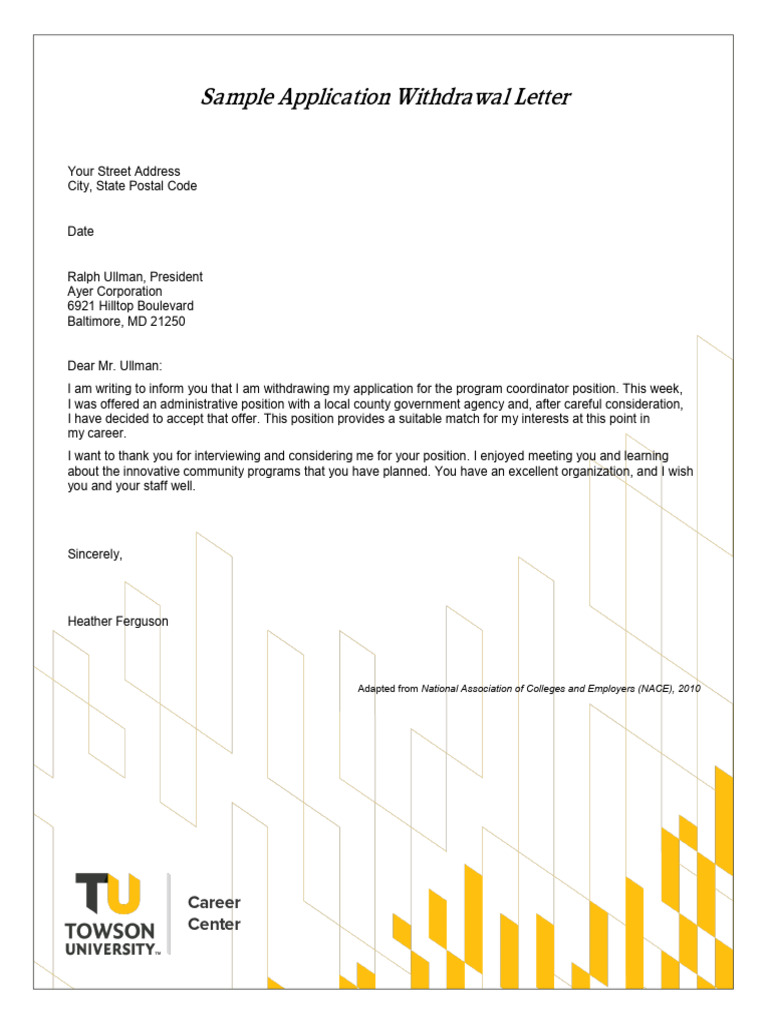 Sample Application Withdrawal Letter

Your Street Address
City, State Postal Code

Date

Ralph Ullman, President
Ayer Corporation
6921 Hilltop Boulevard
Baltimore, MD 21250

Dear Mr. Ullman:

I am writing to inform you that I am withdrawing my application for the program coordinator position. This week, I was offered an administrative position with a local county government agency and, after careful consideration, I have decided to accept that offer. This position provides a suitable match for my interests at this point in my career.

I want to thank you for interviewing and considering me for your position. I enjoyed meeting you and learning about the innovative community programs that you have planned. You have an excellent organization, and I wish you and your staff well.

Sincerely,

Heather Ferguson

Adapted from National Association of Colleges and Employers (NACE), 2010

TU
TOWSON UNIVERSITY™
Career Center